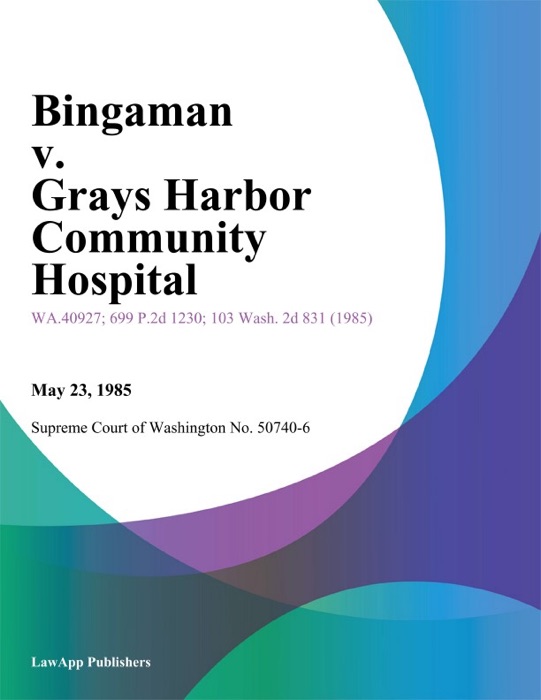 Bingaman v. Grays Harbor Community Hospital

WA.40927; 699 P.2d 1230; 103 Wash. 2d 831 (1985)

May 23, 1985

Supreme Court of Washington No. 50740-6

LawApp Publishers